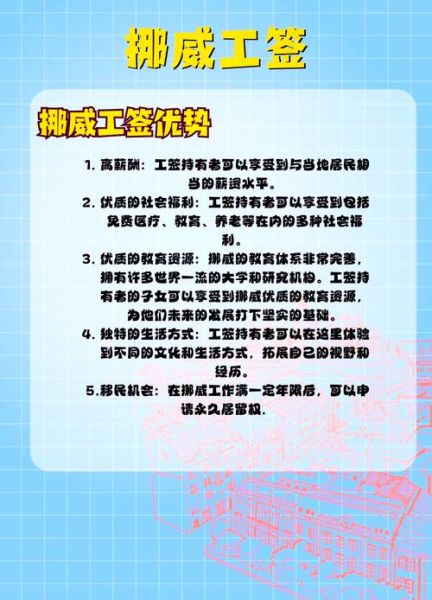 挪威工签

挪威工签优势

1. 高薪酬：工签持有者可以享受到与当地居民相当的薪资水平。

2. 优质的社会福利：工签持有者可以享受到包括免费医疗、教育、养老等在内的多种社会福利。

3. 优质的教育资源：挪威的教育体系非常完善，拥有许多世界一流的大学和研究机构。工签持有者的子女可以享受到挪威优质的教育资源，为他们未来的发展打下坚实的基础。

4. 独特的生活方式：工签持有者可以在这里体验到不同的文化和生活方式，拓展自己的视野和经历。

5.移民机会：在挪威工作满一定年限后，可以申请永久居留权.